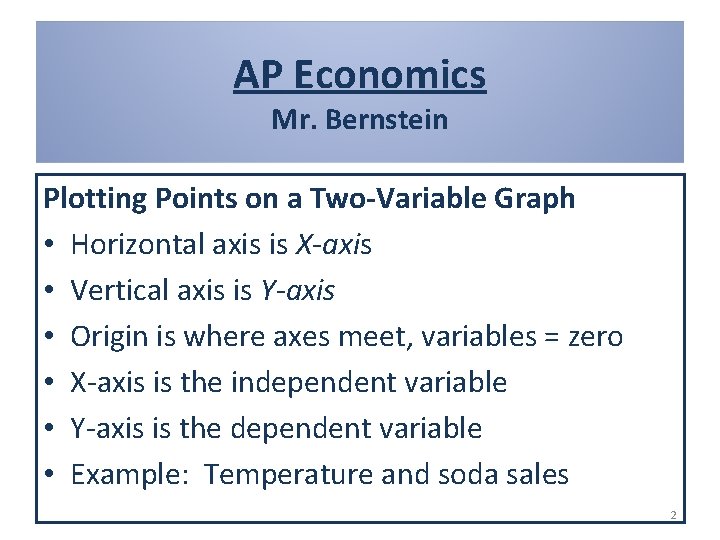 AP Economics
Mr. Bernstein

Plotting Points on a Two-Variable Graph
• Horizontal axis is X-axis
• Vertical axis is Y-axis
• Origin is where axes meet, variables = zero
• X-axis is the independent variable
• Y-axis is the dependent variable
• Example: Temperature and soda sales

2